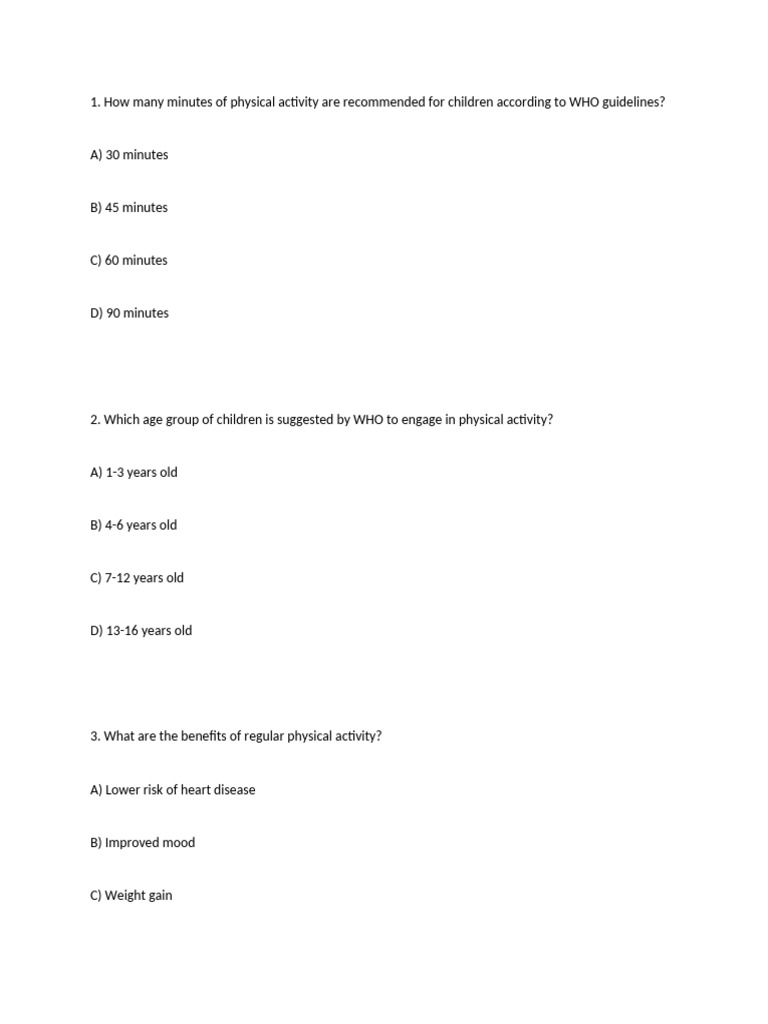 1. How many minutes of physical activity are recommended for children according to WHO guidelines?

A) 30 minutes

B) 45 minutes

C) 60 minutes

D) 90 minutes

2. Which age group of children is suggested by WHO to engage in physical activity?

A) 1-3 years old

B) 4-6 years old

C) 7-12 years old

D) 13-16 years old

3. What are the benefits of regular physical activity?

A) Lower risk of heart disease

B) Improved mood

C) Weight gain